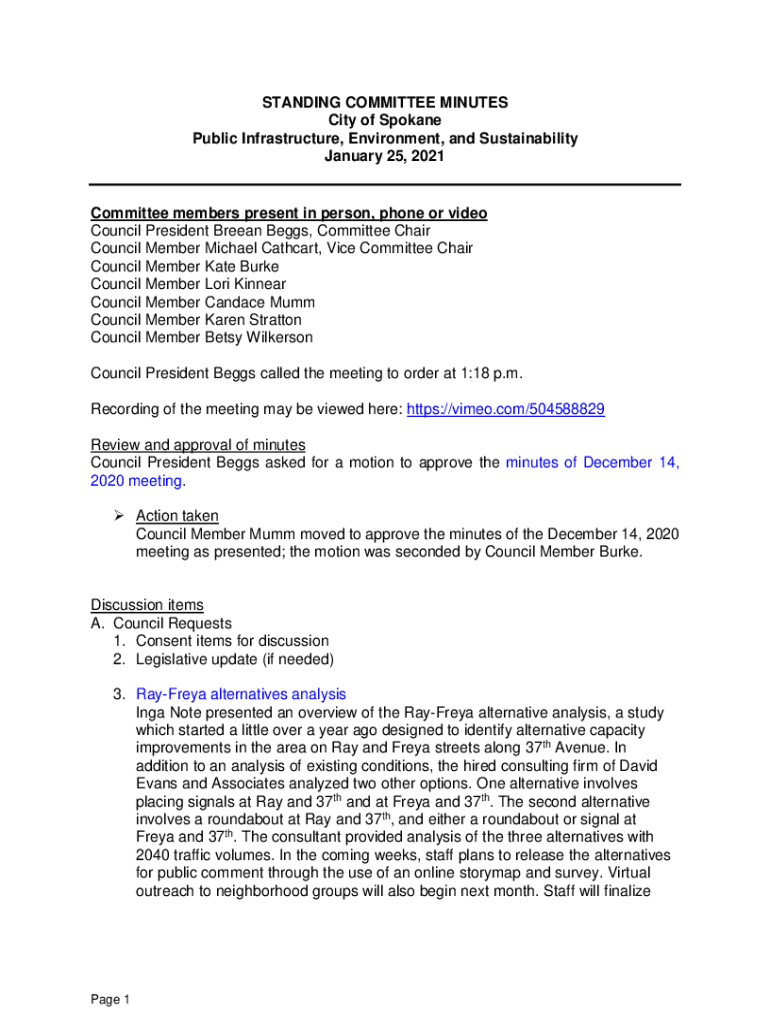 STANDING COMMITTEE MINUTES
City of Spokane
Public Infrastructure, Environment, and Sustainability
January 25, 2021

Committee members present in person, phone or video
Council President Breean Beggs, Committee Chair
Council Member Michael Cathcart, Vice Committee Chair
Council Member Kate Burke
Council Member Lori Kinnear
Council Member Candace Mumm
Council Member Karen Stratton
Council Member Betsy Wilkerson

Council President Beggs called the meeting to order at 1:18 p.m.

Recording of the meeting may be viewed here: https://vimeo.com/504588829

Review and approval of minutes
Council President Beggs asked for a motion to approve the minutes of December 14, 2020 meeting.

➢ Action taken
Council Member Mumm moved to approve the minutes of the December 14, 2020 meeting as presented; the motion was seconded by Council Member Burke.

Discussion items
A. Council Requests
1. Consent items for discussion
2. Legislative update (if needed)

3. Ray-Freya alternatives analysis
Inga Note presented an overview of the Ray-Freya alternative analysis, a study which started a little over a year ago designed to identify alternative capacity improvements in the area on Ray and Freya streets along 37$^{th}$ Avenue. In addition to an analysis of existing conditions, the hired consulting firm of David Evans and Associates analyzed two other options. One alternative involves placing signals at Ray and 37$^{th}$ and at Freya and 37$^{th}$. The second alternative involves a roundabout at Ray and 37$^{th}$, and either a roundabout or signal at Freya and 37$^{th}$. The consultant provided analysis of the three alternatives with 2040 traffic volumes. In the coming weeks, staff plans to release the alternatives for public comment through the use of an online storymap and survey. Virtual outreach to neighborhood groups will also begin next month. Staff will finalize

Page 1